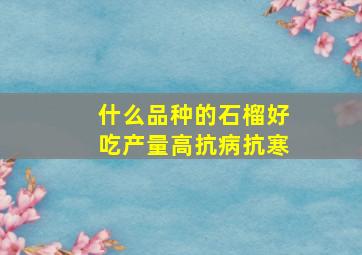 什么品种的石榴好吃产量高抗病抗寒